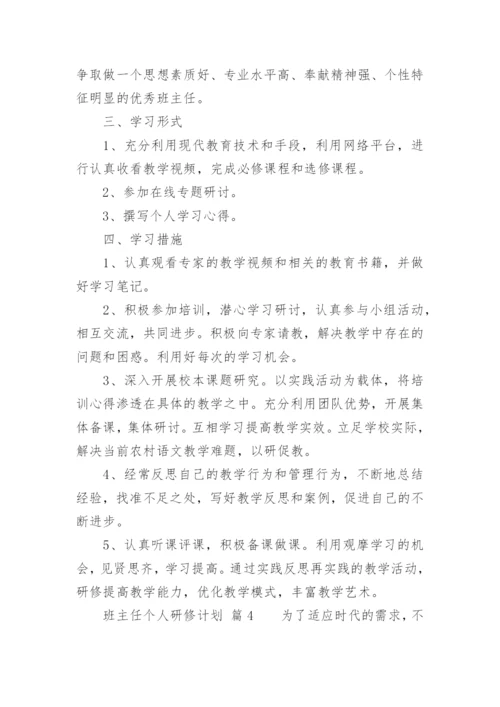 争取做一个思想素质好、专业水平高、奉献精神强、个性特征明显的优秀班主任。

三、学习形式

1、充分利用现代教育技术和手段，利用网络平台，进行认真收看教学视频，完成必修课程和选修课程。

2、参加在线专题研讨。

3、撰写个人学习心得。

四、学习措施

1、认真观看专家的教学视频和相关的教育书籍，并做好学习笔记。

2、积极参加培训，潜心学习研讨，认真参与小组活动，相互交流，共同进步。积极向专家请教，解决教学中存在的问题和困惑。利用好每次的学习机会。

3、深入开展校本课题研究。以实践活动为载体，将培训心得渗透在具体的教学之中。充分利用团队优势，开展集体备课，集体研讨。互相学习提高教学实效。立足学校实际，解决当前农村语文教学难题，以研促教。

4、经常反思自己的教学行为和管理行为，不断地总结经验，找准不足之处，写好教学反思和案例，促进自己的不断进步。

5、认真听课评课，积极备课做课。利用观摩学习的机会，见贤思齐，学习提高。通过实践反思再实践的教学活动，研修提高教学能力，优化教学模式，丰富教学艺术。

班主任个人研修计划 篇4 为了适应时代的需求，不